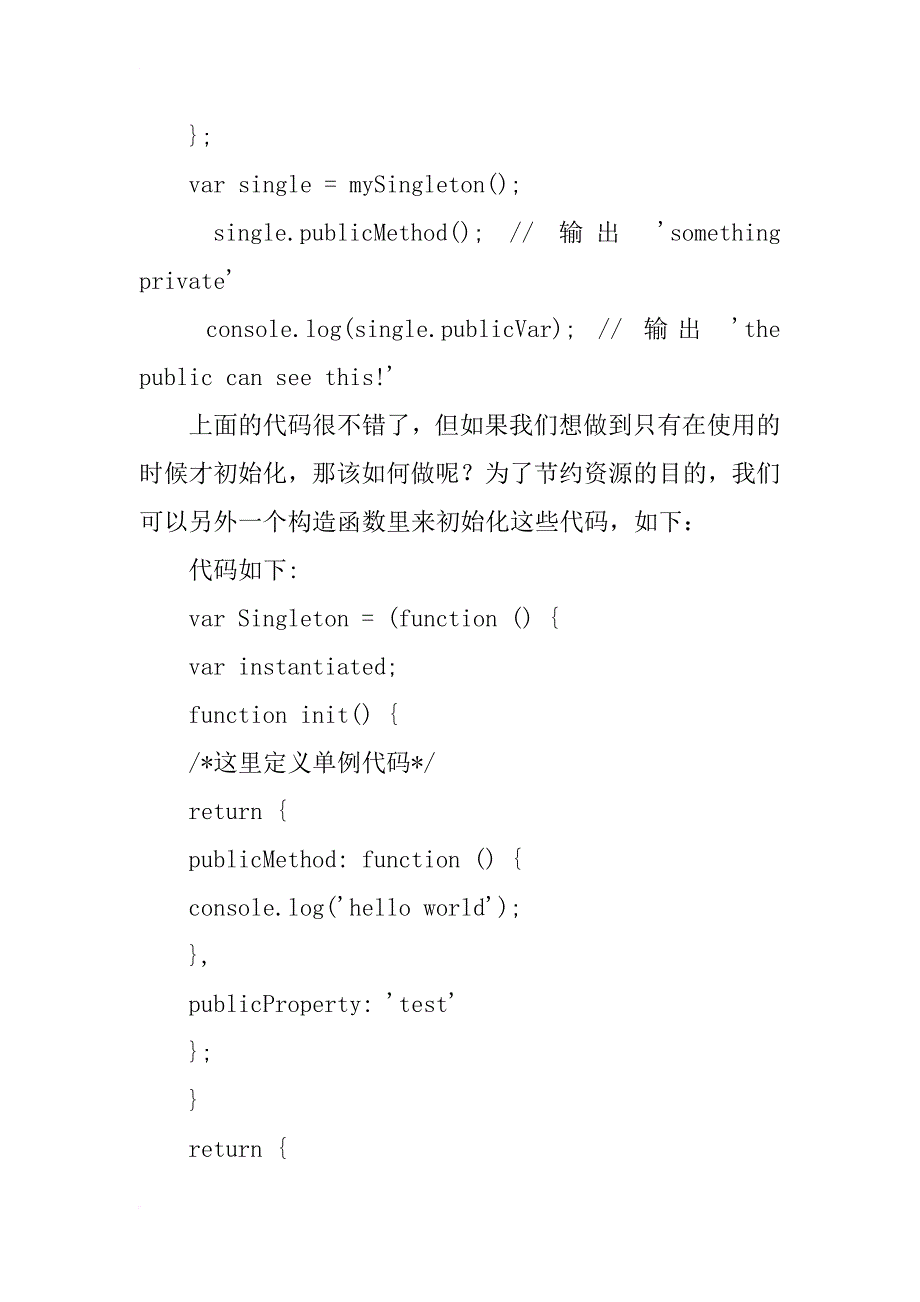 };

var single = mySingleton();

single.publicMethod(); // 输出 'something private'

console.log(single.publicVar); // 输出 'the public can see this!'

上面的代码很不错了，但如果我们想做到只有在使用的时候才初始化，那该如何做呢？为了节约资源的目的，我们可以另外一个构造函数里来初始化这些代码，如下：

代码如下:

var Singleton = (function () {

var instantiated;

function init() {

/*这里定义单例代码*/

return {

publicMethod: function () {

console.log('hello world');

},

publicProperty: 'test'

};

}

return {